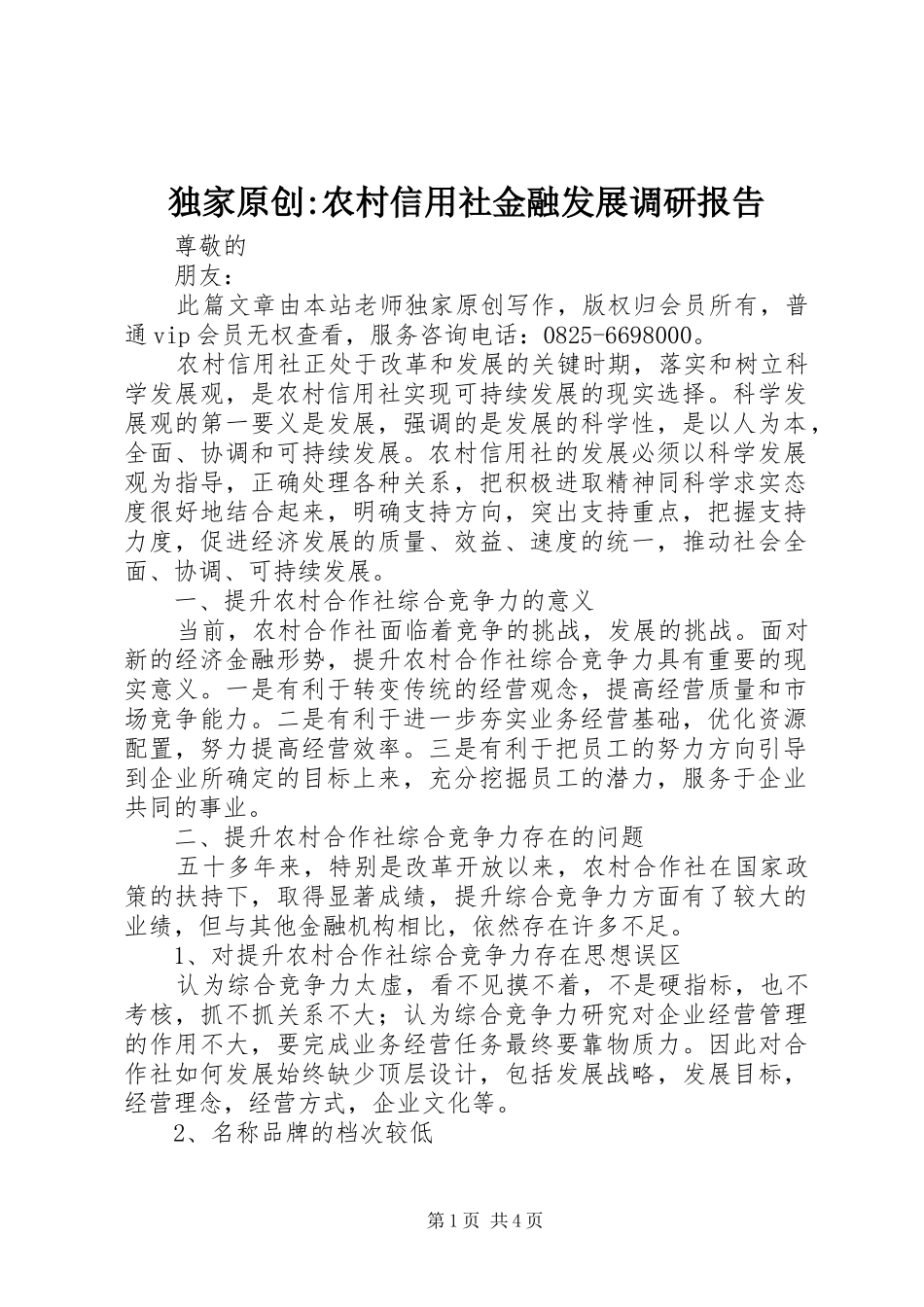 独家原创:农村信用社金融发展调研报告

尊敬的

朋友：

此篇文章由本站老师独家原创写作，版权归会员所有，普通vip会员无权查看，服务咨询电话：0825-6698000。

农村信用社正处于改革和发展的关键时期，落实和树立科学发展观，是农村信用社实现可持续发展的现实选择。科学发展观的第一要义是发展，强调的是发展的科学性，是以人为本，全面、协调和可持续发展。农村信用社的发展必须以科学发展观为指导，正确处理各种关系，把积极进取精神同科学求实态度很好地结合起来，明确支持方向，突出支持重点，把握支持力度，促进经济发展的质量、效益、速度的统一，推动社会全面、协调、可持续发展。

一、提升农村合作社综合竞争力的意义

当前，农村合作社面临着竞争的挑战，发展的挑战。面对新的经济金融形势，提升农村合作社综合竞争力具有重要的现实意义。一是有利于转变传统的经营观念，提高经营质量和市场竞争能力。二是有利于进一步夯实业务经营基础，优化资源配置，努力提高经营效率。三是有利于把员工的努力方向引导到企业所确定的目标上来，充分挖掘员工的潜力，服务于企业共同的事业。

二、提升农村合作社综合竞争力存在的问题

五十多年来，特别是改革开放以来，农村合作社在国家政策的扶持下，取得显著成绩，提升综合竞争力方面有了较大的业绩，但与其他金融机构相比，依然存在许多不足。

1、对提升农村合作社综合竞争力存在思想误区

认为综合竞争力太虚，看不见摸不着，不是硬指标，也不考核，抓不抓关系不大；认为综合竞争力研究对企业经营管理的作用不大，要完成业务经营任务最终要靠物质力。因此对合作社如何发展始终缺少顶层设计，包括发展战略，发展目标，经营理念，经营方式，企业文化等。

2、名称品牌的档次较低

第1页 共4页